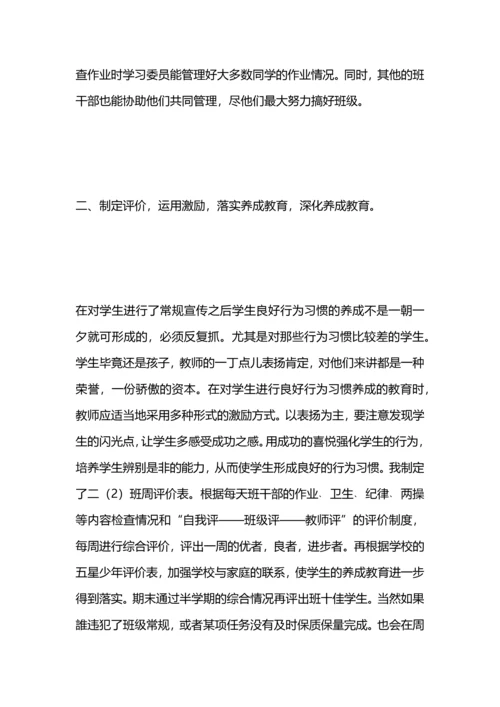 查作业时学习委员能管理好大多数同学的作业情况。同时，其他的班干部也能协助他们共同管理，尽他们最大努力搞好班级。

二、制定评价，运用激励，落实养成教育，深化养成教育。

在对学生进行了常规宣传之后学生良好行为习惯的养成不是一朝一夕就可形成的，必须反复抓。尤其是对那些行为习惯比较差的学生。学生毕竟还是孩子，教师的一丁点儿表扬肯定，对他们来讲都是一种荣誉，一份骄傲的资本。在对学生进行良好行为习惯养成的教育时，教师应适当地采用多种形式的激励方式。以表扬为主，要注意发现学生的闪光点，让学生多感受成功之感。用成功的喜悦强化学生的行为，培养学生辨别是非的能力，从而使学生形成良好的行为习惯。我制定了二（2）班周评价表。根据每天班干部的作业、卫生、纪律、两操等内容检查情况和“自我评——班级评——教师评”的评价制度，每周进行综合评价，评出一周的优者，良者，进步者。再根据学校的五星少年评价表，加强学校与家庭的联系，使学生的养成教育进一步得到落实。期末通过半学期的综合情况再评出班十佳学生。当然如果誰违犯了班级常规，或者某项任务没有及时保质保量完成。也会在周